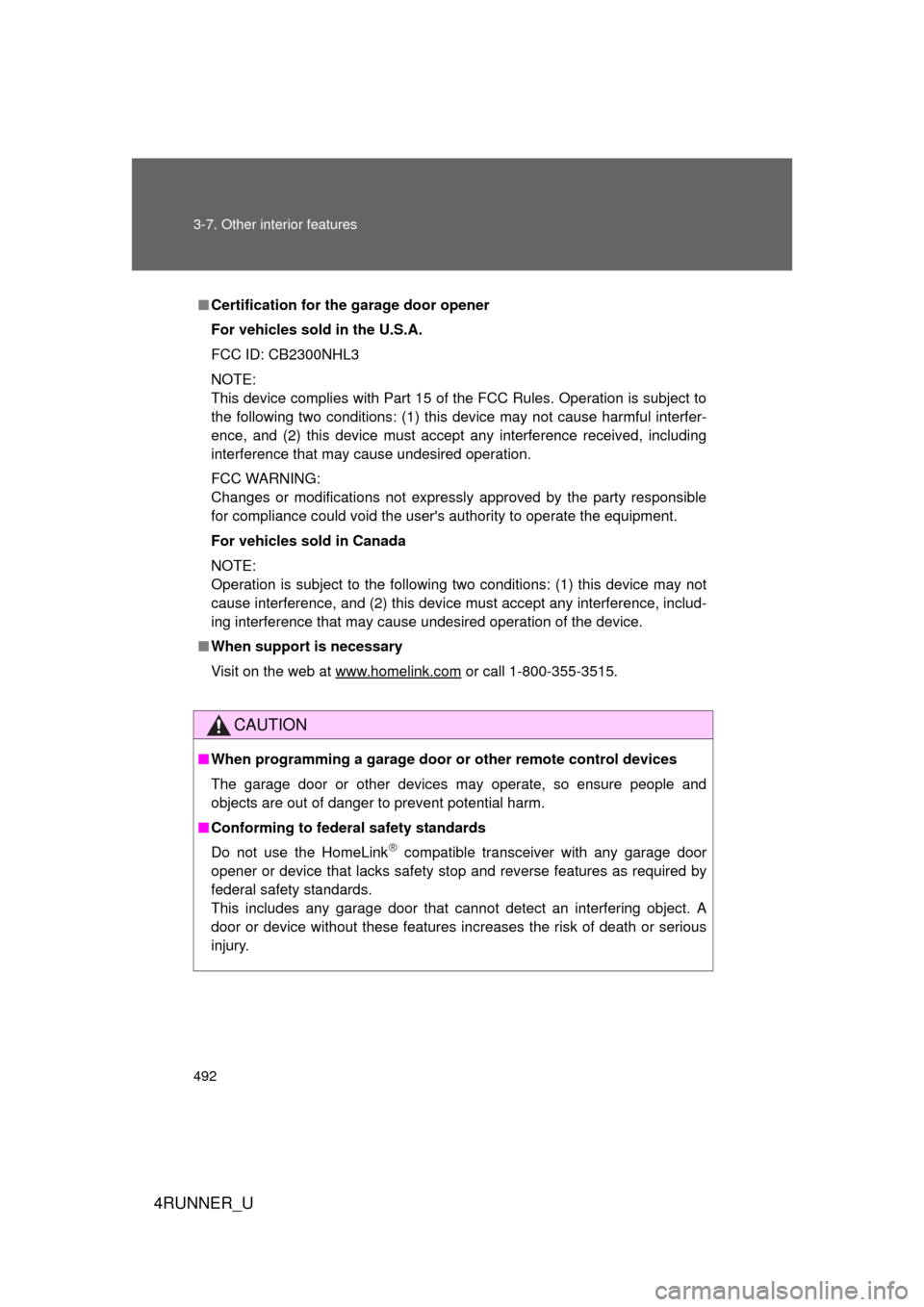 3-7. Other interior features

■ Certification for the garage door opener

For vehicles sold in the U.S.A.

FCC ID: CB2300NHL3

NOTE:
This device complies with Part 15 of the FCC Rules. Operation is subject to the following two conditions: (1) this device may not cause harmful interference, and (2) this device must accept any interference received, including interference that may cause undesired operation.

FCC WARNING:
Changes or modifications not expressly approved by the party responsible for compliance could void the user's authority to operate the equipment.

For vehicles sold in Canada

NOTE:
Operation is subject to the following two conditions: (1) this device may not cause interference, and (2) this device must accept any interference, including interference that may cause undesired operation of the device.

■ When support is necessary

Visit on the web at www.homelink.com or call 1-800-355-3515.

CAUTION

■ When programming a garage door or other remote control devices

The garage door or other devices may operate, so ensure people and objects are out of danger to prevent potential harm.

■ Conforming to federal safety standards

Do not use the HomeLink® compatible transceiver with any garage door opener or device that lacks safety stop and reverse features as required by federal safety standards.
This includes any garage door that cannot detect an interfering object. A door or device without these features increases the risk of death or serious injury.

492

4RUNNER_U

carmanualsonline.info